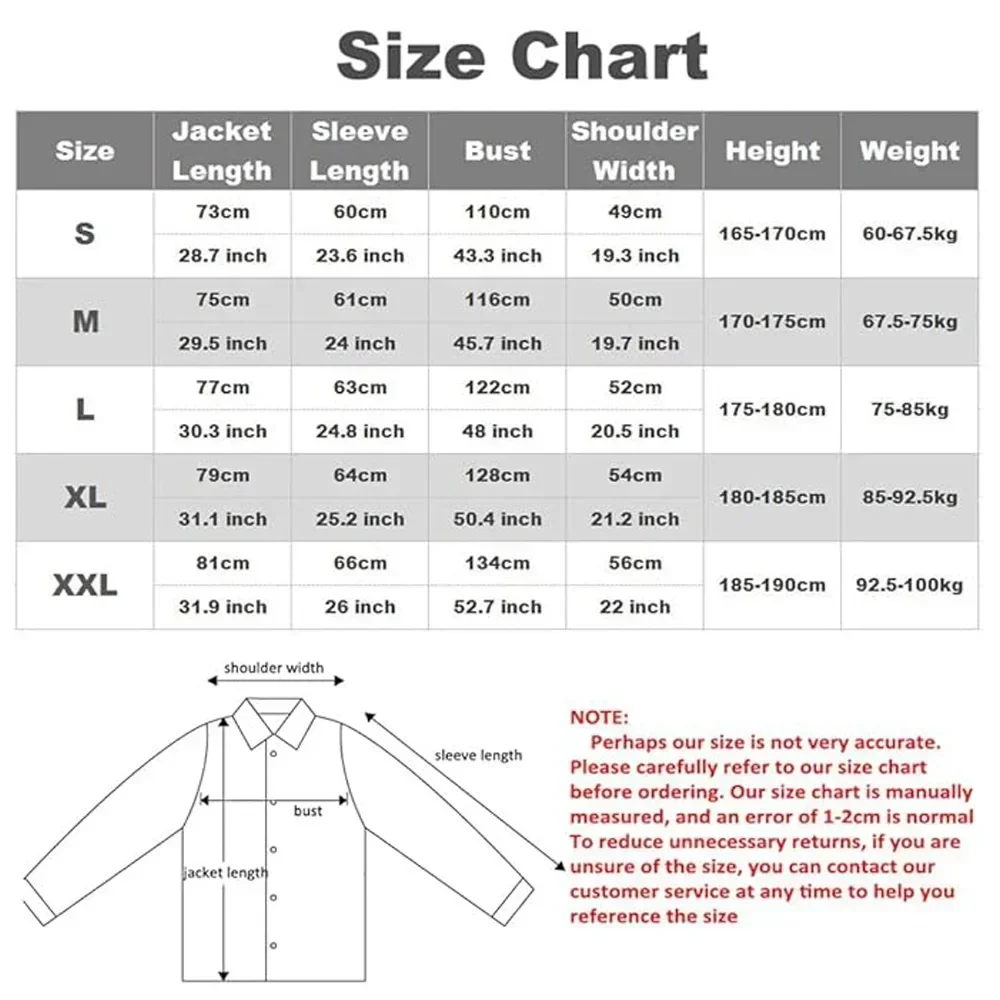 Size Chart

| Size | Jacket Length | Sleeve Length | Bust | Shoulder Width | Height | Weight |
|---|---|---|---|---|---|---|
| S | 73cm | 60cm | 110cm | 49cm | 165-170cm | 60-67.5kg |
| | 28.7 inch | 23.6 inch | 43.3 inch | 19.3 inch | | |
| M | 75cm | 61cm | 116cm | 50cm | 170-175cm | 67.5-75kg |
| | 29.5 inch | 24 inch | 45.7 inch | 19.7 inch | | |
| L | 77cm | 63cm | 122cm | 52cm | 175-180cm | 75-85kg |
| | 30.3 inch | 24.8 inch | 48 inch | 20.5 inch | | |
| XL | 79cm | 64cm | 128cm | 54cm | 180-185cm | 85-92.5kg |
| | 31.1 inch | 25.2 inch | 50.4 inch | 21.2 inch | | |
| XXL | 81cm | 66cm | 134cm | 56cm | 185-190cm | 92.5-100kg |
| | 31.9 inch | 26 inch | 52.7 inch | 22 inch | | |

shoulder width
sleeve length
bust
jacket length

NOTE:
Perhaps our size is not very accurate. Please carefully refer to our size chart before ordering. Our size chart is manually measured, and an error of 1-2cm is normal To reduce unnecessary returns, if you are unsure of the size, you can contact our customer service at any time to help you reference the size